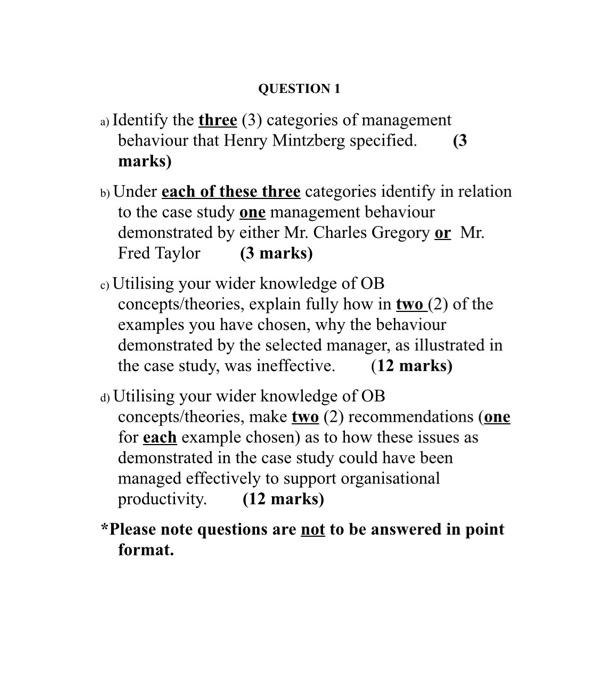 QUESTION 1

a) Identify the three (3) categories of management behaviour that Henry Mintzberg specified. (3 marks)

b) Under each of these three categories identify in relation to the case study one management behaviour demonstrated by either Mr. Charles Gregory or Mr. Fred Taylor (3 marks)

c) Utilising your wider knowledge of OB concepts/theories, explain fully how in two (2) of the examples you have chosen, why the behaviour demonstrated by the selected manager, as illustrated in the case study, was ineffective. (12 marks)

d) Utilising your wider knowledge of OB concepts/theories, make two (2) recommendations (one for each example chosen) as to how these issues as demonstrated in the case study could have been managed effectively to support organisational productivity. (12 marks)

*Please note questions are not to be answered in point format.